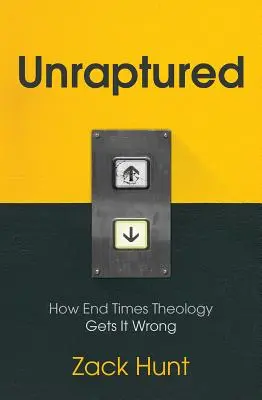 Unraptured

How End Times Theology Gets It Wrong

Zack Hunt